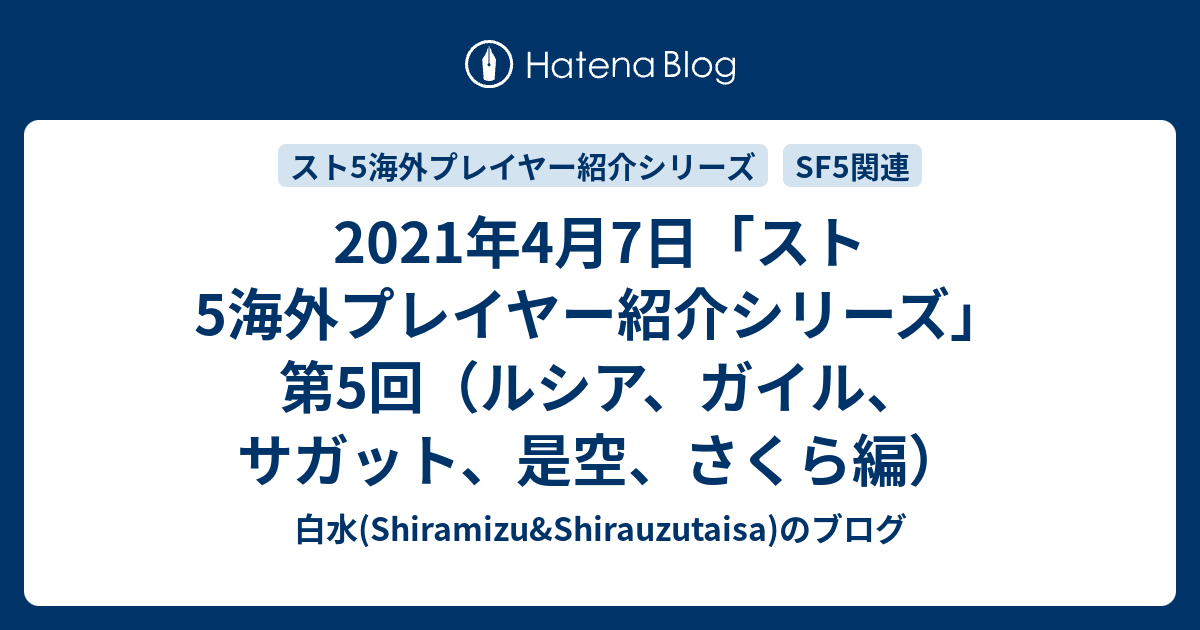 Hatena Blog

スト5海外プレイヤー紹介シリーズ

SF5関連

2021年4月7日「スト5海外プレイヤー紹介シリーズ」第5回（ルシア、ガイル、サガット、是空、さくら編）

白水(Shiramizu&Shirauzutaisa)のブログ